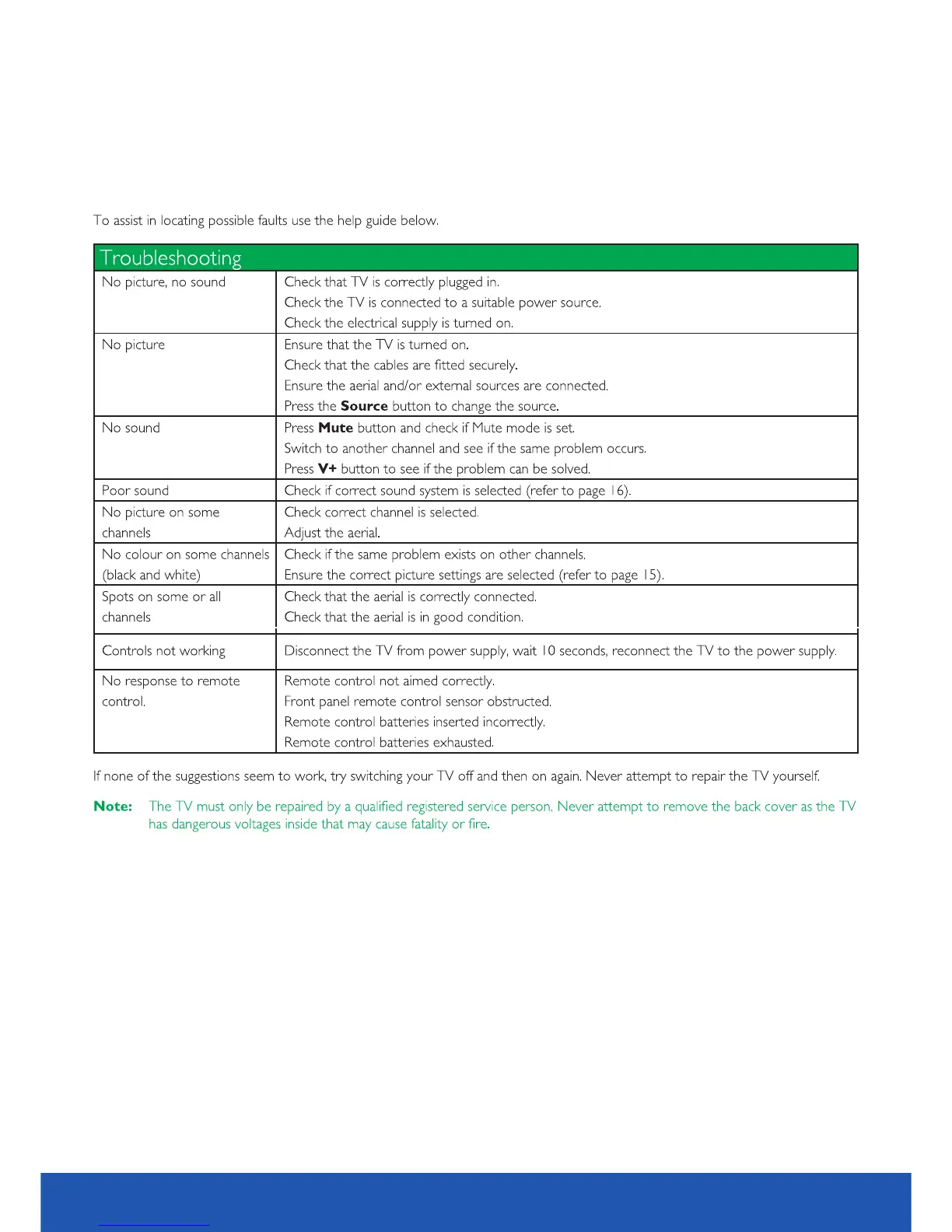 To assist in locating possible faults use the help guide below.

| Troubleshooting | |
|---|---|
| No picture, no sound | Check that TV is correctly plugged in. Check the TV is connected to a suitable power source. Check the electrical supply is turned on. |
| No picture | Ensure that the TV is turned on. Check that the cables are fitted securely. Ensure the aerial and/or external sources are connected. Press the **Source** button to change the source. |
| No sound | Press **Mute** button and check if Mute mode is set. Switch to another channel and see if the same problem occurs. Press **V+** button to see if the problem can be solved. |
| Poor sound | Check if correct sound system is selected (refer to page 16). |
| No picture on some channels | Check correct channel is selected. Adjust the aerial. |
| No colour on some channels (black and white) | Check if the same problem exists on other channels. Ensure the correct picture settings are selected (refer to page 15). |
| Spots on some or all channels | Check that the aerial is correctly connected. Check that the aerial is in good condition. |
| Controls not working | Disconnect the TV from power supply, wait 10 seconds, reconnect the TV to the power supply. |
| No response to remote control. | Remote control not aimed correctly. Front panel remote control sensor obstructed. Remote control batteries inserted incorrectly. Remote control batteries exhausted. |

If none of the suggestions seem to work, try switching your TV off and then on again. Never attempt to repair the TV yourself.

**Note:** The TV must only be repaired by a qualified registered service person. Never attempt to remove the back cover as the TV has dangerous voltages inside that may cause fatality or fire.